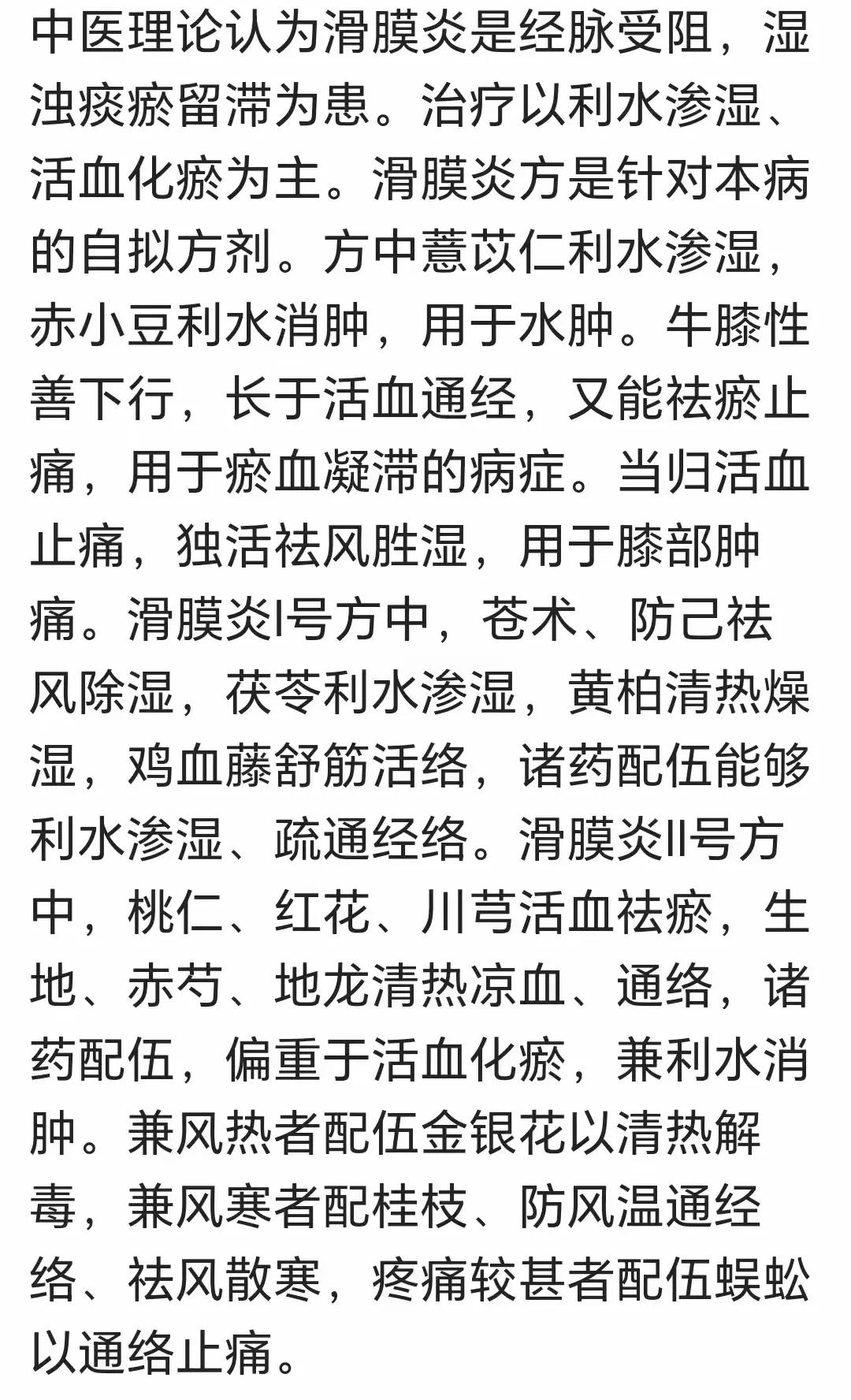 中医理论认为滑膜炎是经脉受阻，湿浊痰瘀留滞为患。治疗以利水渗湿、活血化瘀为主。滑膜炎方是针对本病的自拟方剂。方中薏苡仁利水渗湿，赤小豆利水消肿，用于水肿。牛膝性善下行，长于活血通经，又能祛瘀止痛，用于瘀血凝滞的病症。当归活血止痛，独活祛风胜湿，用于膝部肿痛。滑膜炎I号方中，苍术、防己祛风除湿，茯苓利水渗湿，黄柏清热燥湿，鸡血藤舒筋活络，诸药配伍能够利水渗湿、疏通经络。滑膜炎II号方中，桃仁、红花、川芎活血祛瘀，生地、赤芍、地龙清热凉血、通络，诸药配伍，偏重于活血化瘀，兼利水消肿。兼风热者配伍金银花以清热解毒，兼风寒者配桂枝、防风温通经络、祛风散寒，疼痛较甚者配伍蜈蚣以通络止痛。